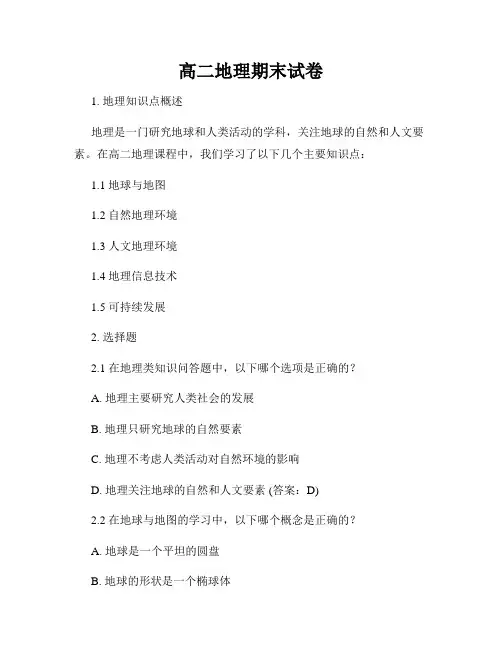 高二地理期末试卷

1. 地理知识点概述

地理是一门研究地球和人类活动的学科，关注地球的自然和人文要素。在高二地理课程中，我们学习了以下几个主要知识点：

1.1 地球与地图

1.2 自然地理环境

1.3 人文地理环境

1.4 地理信息技术

1.5 可持续发展

2. 选择题

2.1 在地理类知识问答题中，以下哪个选项是正确的？

A. 地理主要研究人类社会的发展

B. 地理只研究地球的自然要素

C. 地理不考虑人类活动对自然环境的影响

D. 地理关注地球的自然和人文要素 (答案：D)

2.2 在地球与地图的学习中，以下哪个概念是正确的？

A. 地球是一个平坦的圆盘

B. 地球的形状是一个椭球体